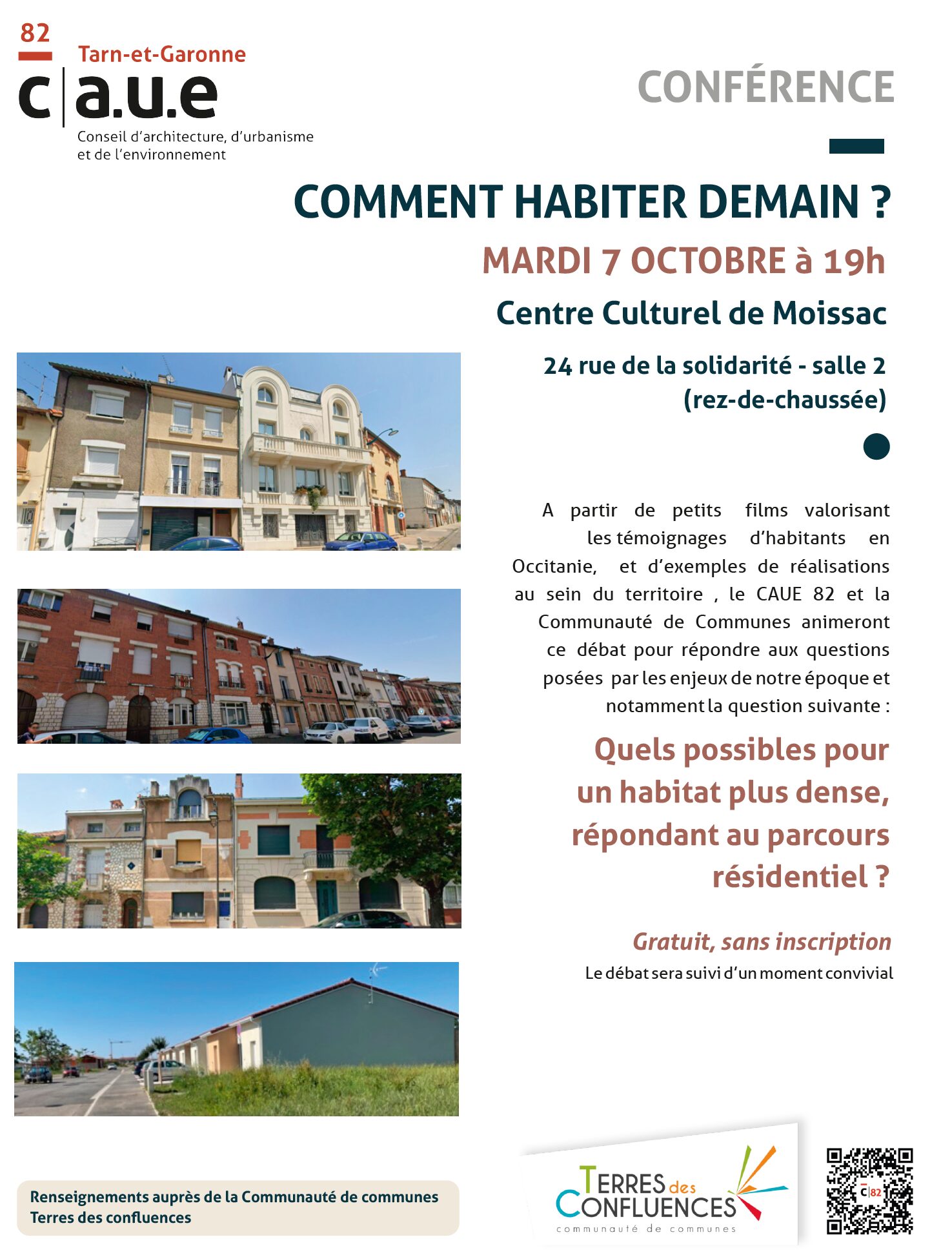 82
Tarn-et-Garonne
c|a.u.e
Conseil d'architecture, d'urbanisme et de l'environnement

CONFÉRENCE

COMMENT HABITER DEMAIN ?
MARDI 7 OCTOBRE à 19h
Centre Culturel de Moissac
24 rue de la solidarité - salle 2 (rez-de-chaussée)

A partir de petits films valorisant les témoignages d'habitants en Occitanie, et d'exemples de réalisations au sein du territoire , le CAUE 82 et la Communauté de Communes animeront ce débat pour répondre aux questions posées par les enjeux de notre époque et notamment la question suivante :

Quels possibles pour un habitat plus dense, répondant au parcours résidentiel ?

Gratuit, sans inscription
Le débat sera suivi d'un moment convivial

Renseignements auprès de la Communauté de communes Terres des confluences

TERRES des CONFLUENCES
communauté de communes

C|82